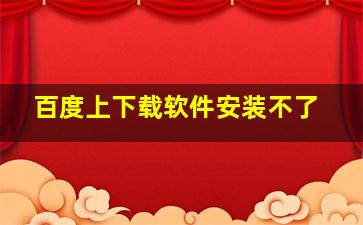 百度上下载软件安装不了